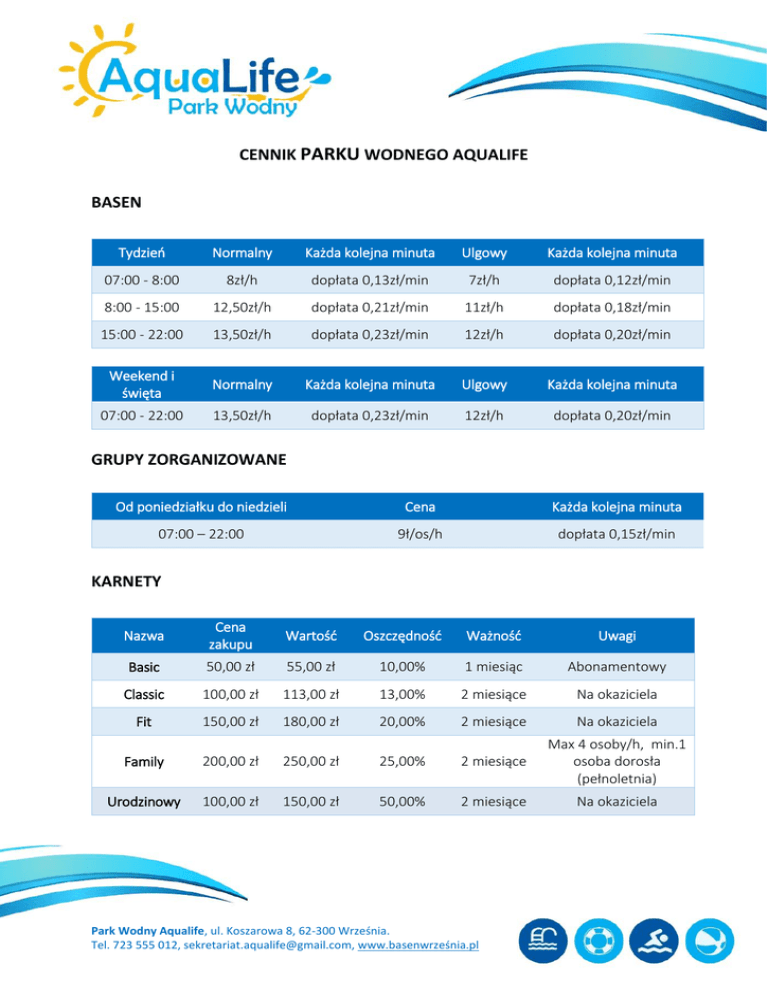 AquaLife
Park Wodny

CENNIK PARKU WODNEGO AQUALIFE

BASEN

| Tydzień | Normalny | Każda kolejna minuta | Ulgowy | Każda kolejna minuta |
|---|---|---|---|---|
| 07:00 - 8:00 | 8zł/h | dopłata 0,13zł/min | 7zł/h | dopłata 0,12zł/min |
| 8:00 - 15:00 | 12,50zł/h | dopłata 0,21zł/min | 11zł/h | dopłata 0,18zł/min |
| 15:00 - 22:00 | 13,50zł/h | dopłata 0,23zł/min | 12zł/h | dopłata 0,20zł/min |

| Weekend i święta | Normalny | Każda kolejna minuta | Ulgowy | Każda kolejna minuta |
|---|---|---|---|---|
| 07:00 - 22:00 | 13,50zł/h | dopłata 0,23zł/min | 12zł/h | dopłata 0,20zł/min |

GRUPY ZORGANIZOWANE

| Od poniedziałku do niedzieli | Cena | Każda kolejna minuta |
|---|---|---|
| 07:00 – 22:00 | 9ł/os/h | dopłata 0,15zł/min |

KARNETY

| Nazwa | Cena zakupu | Wartość | Oszczędność | Ważność | Uwagi |
|---|---|---|---|---|---|
| Basic | 50,00 zł | 55,00 zł | 10,00% | 1 miesiąc | Abonamentowy |
| Classic | 100,00 zł | 113,00 zł | 13,00% | 2 miesiące | Na okaziciela |
| Fit | 150,00 zł | 180,00 zł | 20,00% | 2 miesiące | Na okaziciela |
| Family | 200,00 zł | 250,00 zł | 25,00% | 2 miesiące | Max 4 osoby/h, min.1 osoba dorosła (pełnoletnia) |
| Urodzinowy | 100,00 zł | 150,00 zł | 50,00% | 2 miesiące | Na okaziciela |

Park Wodny Aqualife, ul. Koszarowa 8, 62-300 Września.
Tel. 723 555 012, sekretariat.aqualife@gmail.com, www.basenwrześnia.pl